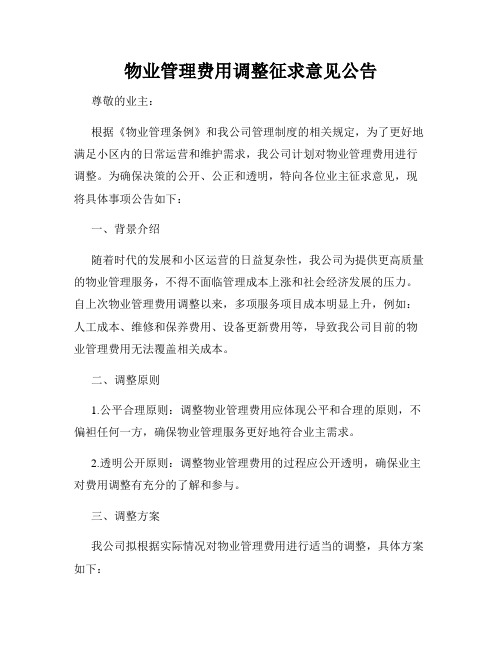 物业管理费用调整征求意见公告

尊敬的业主：

根据《物业管理条例》和我公司管理制度的相关规定，为了更好地满足小区内的日常运营和维护需求，我公司计划对物业管理费用进行调整。为确保决策的公开、公正和透明，特向各位业主征求意见，现将具体事项公告如下：

一、背景介绍

随着时代的发展和小区运营的日益复杂性，我公司为提供更高质量的物业管理服务，不得不面临管理成本上涨和社会经济发展的压力。自上次物业管理费用调整以来，多项服务项目成本明显上升，例如：人工成本、维修和保养费用、设备更新费用等，导致我公司目前的物业管理费用无法覆盖相关成本。

二、调整原则

1.公平合理原则：调整物业管理费用应体现公平和合理的原则，不偏袒任何一方，确保物业管理服务更好地符合业主需求。

2.透明公开原则：调整物业管理费用的过程应公开透明，确保业主对费用调整有充分的了解和参与。

三、调整方案

我公司拟根据实际情况对物业管理费用进行适当的调整，具体方案如下：